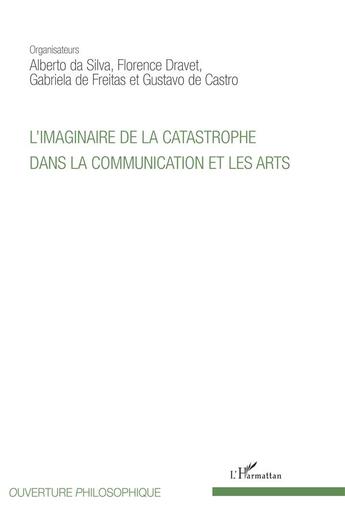 Organisateurs
Alberto da Silva, Florence Dravet, Gabriela de Freitas et Gustavo de Castro

L'IMAGINAIRE DE LA CATASTROPHE DANS LA COMMUNICATION ET LES ARTS

L'Harmattan

OUVERTURE PHILOSOPHIQUE